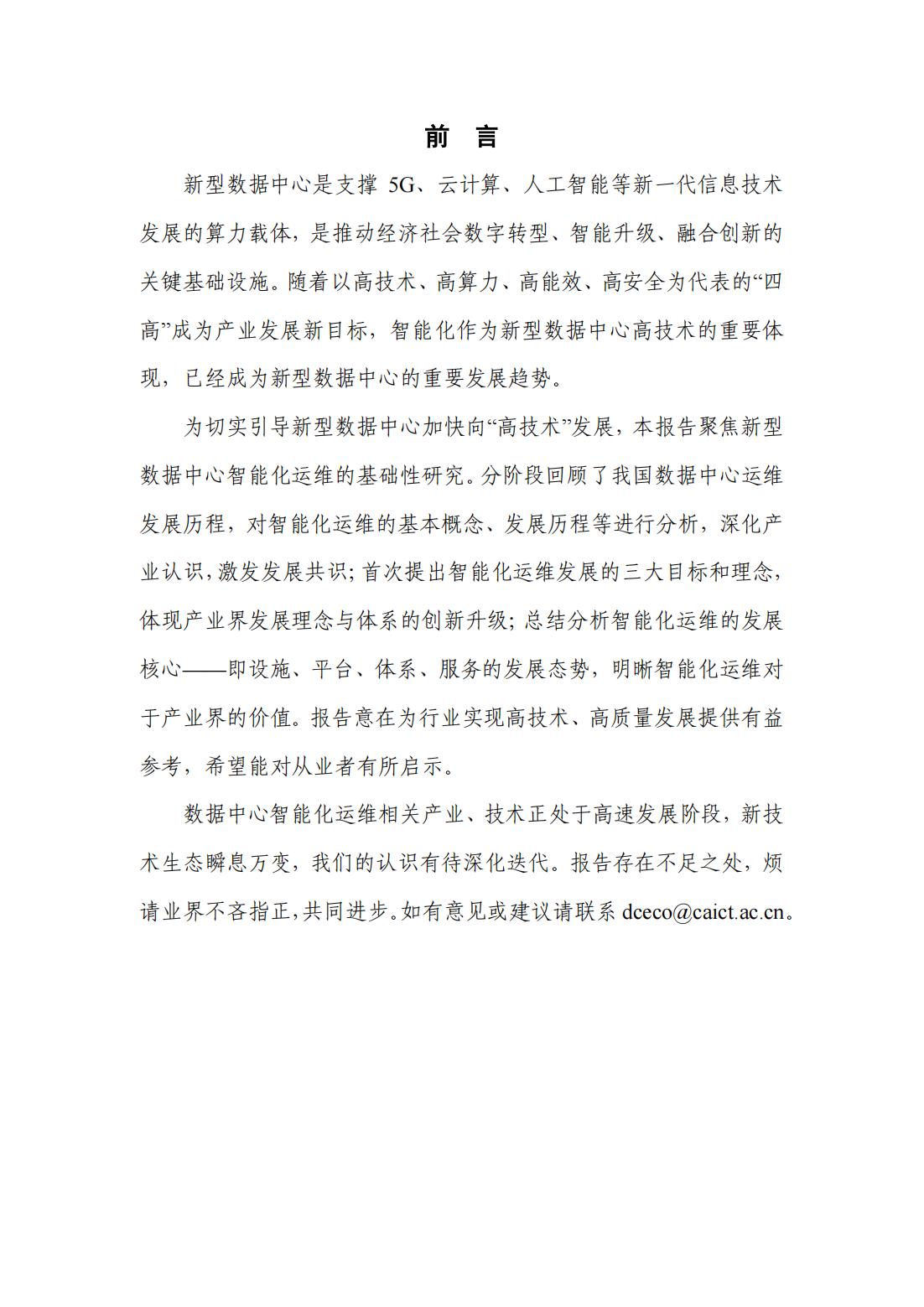 前　言

新型数据中心是支撑 5G、云计算、人工智能等新一代信息技术发展的算力载体，是推动经济社会数字转型、智能升级、融合创新的关键基础设施。随着以高技术、高算力、高能效、高安全为代表的“四高”成为产业发展新目标，智能化作为新型数据中心高技术的重要体现，已经成为新型数据中心的重要发展趋势。

为切实引导新型数据中心加快向“高技术”发展，本报告聚焦新型数据中心智能化运维的基础性研究。分阶段回顾了我国数据中心运维发展历程，对智能化运维的基本概念、发展历程等进行分析，深化产业认识，激发发展共识；首次提出智能化运维发展的三大目标和理念，体现产业界发展理念与体系的创新升级；总结分析智能化运维的发展核心——即设施、平台、体系、服务的发展态势，明晰智能化运维对于产业界的价值。报告意在为行业实现高技术、高质量发展提供有益参考，希望能对从业者有所启示。

数据中心智能化运维相关产业、技术正处于高速发展阶段，新技术生态瞬息万变，我们的认识有待深化迭代。报告存在不足之处，烦请业界不吝指正，共同进步。如有意见或建议请联系 dceco@caict.ac.cn。